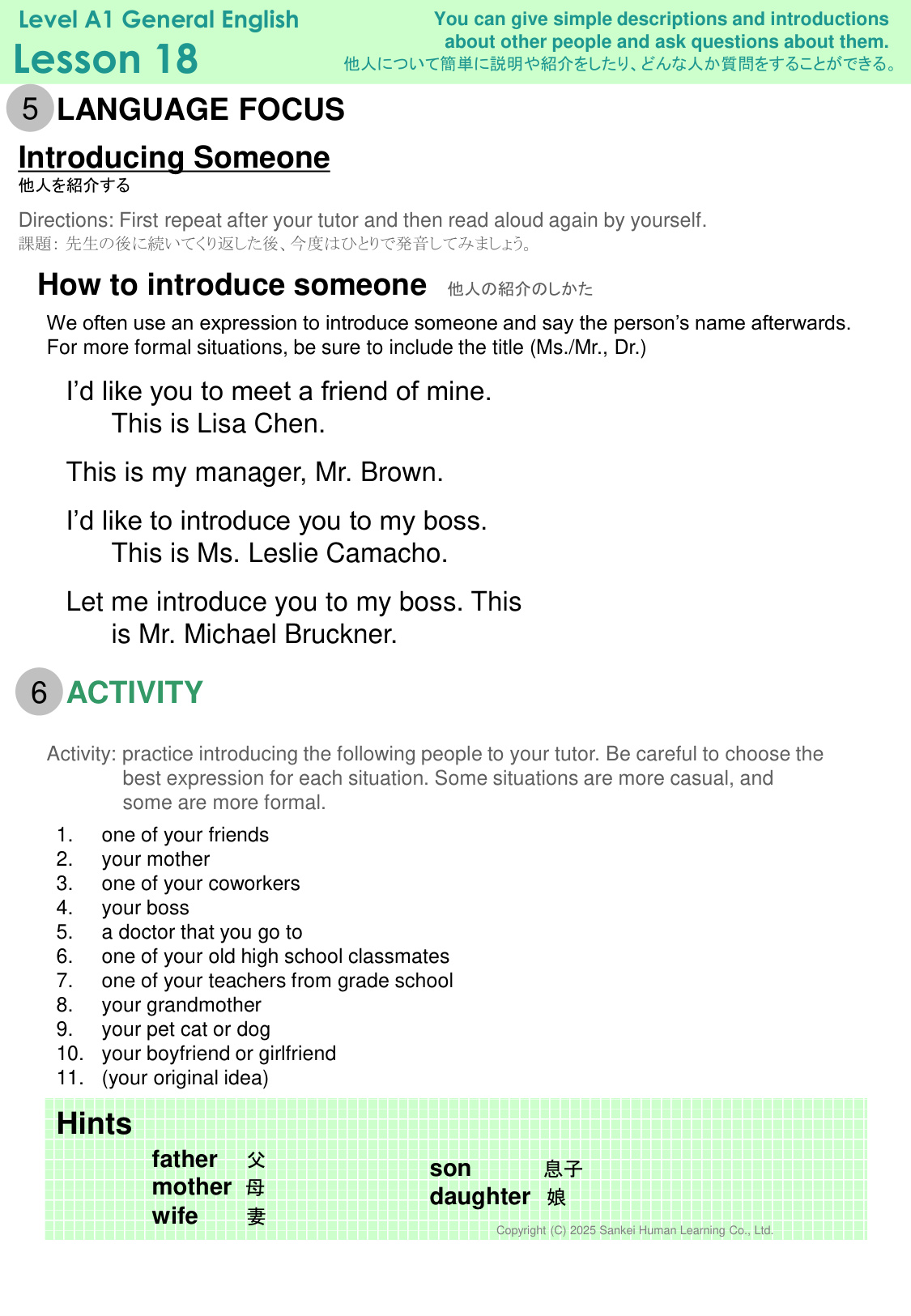 Level A1 General English
Lesson 18

You can give simple descriptions and introductions about other people and ask questions about them.
他人について簡単に説明や紹介をしたり、どんな人か質問をすることができる。

5 LANGUAGE FOCUS

Introducing Someone
他人を紹介する

Directions: First repeat after your tutor and then read aloud again by yourself.
課題: 先生の後に続いてくり返した後、今度はひとりで発音してみましょう。

How to introduce someone 他人の紹介のしかた

We often use an expression to introduce someone and say the person's name afterwards. For more formal situations, be sure to include the title (Ms./Mr., Dr.)

I'd like you to meet a friend of mine.
This is Lisa Chen.

This is my manager, Mr. Brown.

I'd like to introduce you to my boss.
This is Ms. Leslie Camacho.

Let me introduce you to my boss. This is Mr. Michael Bruckner.

6 ACTIVITY

Activity: practice introducing the following people to your tutor. Be careful to choose the best expression for each situation. Some situations are more casual, and some are more formal.

1. one of your friends
2. your mother
3. one of your coworkers
4. your boss
5. a doctor that you go to
6. one of your old high school classmates
7. one of your teachers from grade school
8. your grandmother
9. your pet cat or dog
10. your boyfriend or girlfriend
11. (your original idea)

Hints

father 父
mother 母
wife 妻

son 息子
daughter 娘

Copyright (C) 2025 Sankei Human Learning Co., Ltd.